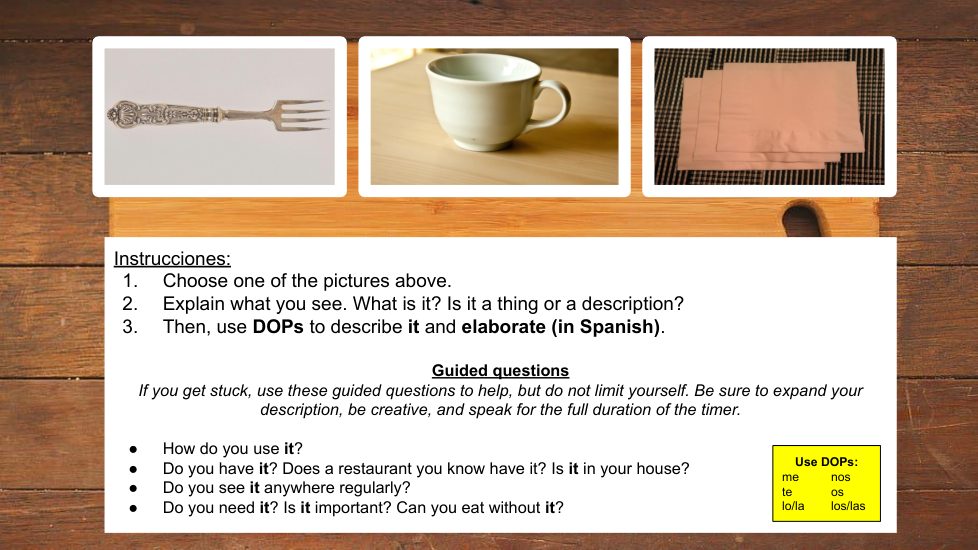 Instrucciones:
1. Choose one of the pictures above.
2. Explain what you see. What is it? Is it a thing or a description?
3. Then, use DOPs to describe it and elaborate (in Spanish).

Guided questions

If you get stuck, use these guided questions to help, but do not limit yourself. Be sure to expand your description, be creative, and speak for the full duration of the timer.

• How do you use it?
• Do you have it? Does a restaurant you know have it? Is it in your house?
• Do you see it anywhere regularly?
• Do you need it? Is it important? Can you eat without it?

Use DOPs:
me nos
te os
lo/la los/las